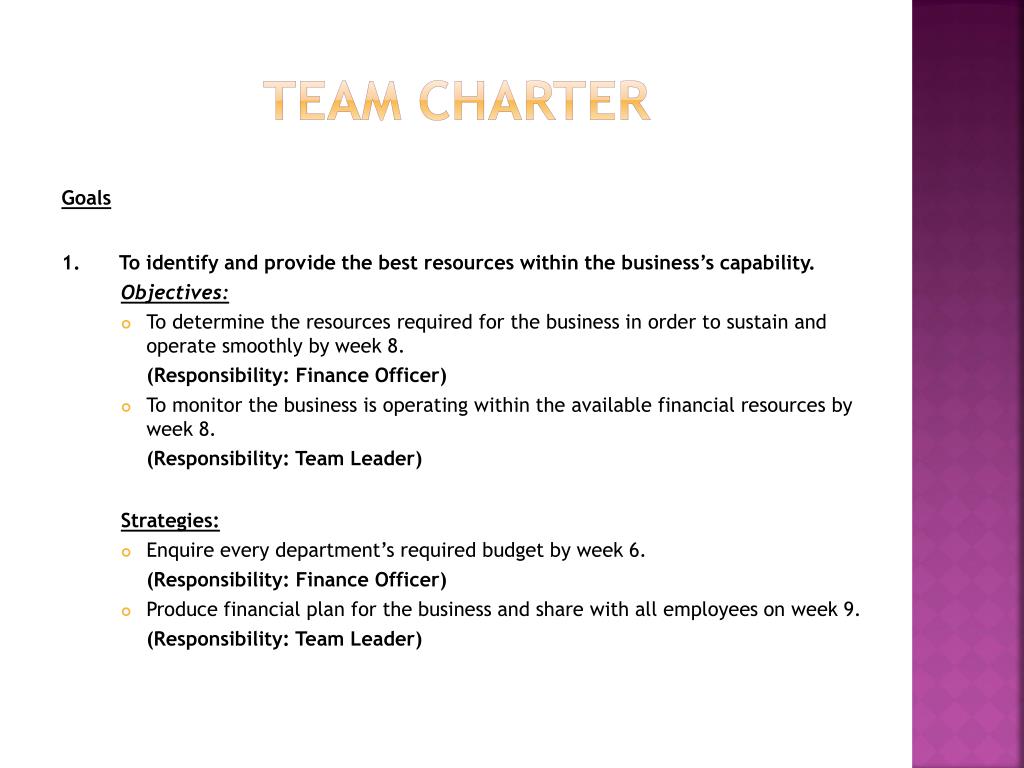 TEAM CHARTER

Goals

1. To identify and provide the best resources within the business's capability.

Objectives:

To determine the resources required for the business in order to sustain and operate smoothly by week 8.

(Responsibility: Finance Officer)

To monitor the business is operating within the available financial resources by week 8.

(Responsibility: Team Leader)

Strategies:

Enquire every department's required budget by week 6.

(Responsibility: Finance Officer)

Produce financial plan for the business and share with all employees on week 9.

(Responsibility: Team Leader)